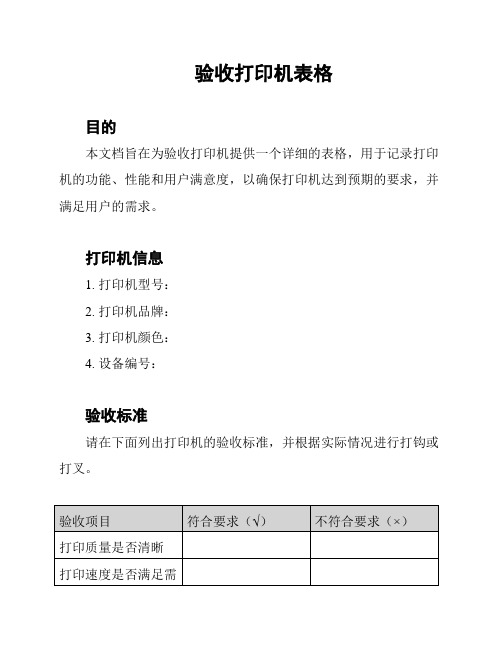 验收打印机表格

目的

本文档旨在为验收打印机提供一个详细的表格，用于记录打印机的功能、性能和用户满意度，以确保打印机达到预期的要求，并满足用户的需求。

打印机信息

1. 打印机型号：

2. 打印机品牌：

3. 打印机颜色：

4. 设备编号：

验收标准

请在下面列出打印机的验收标准，并根据实际情况进行打钩或打叉。

| 验收项目 | 符合要求（√） | 不符合要求（×） |
|---|---|---|
| 打印质量是否清晰 | | |
| 打印速度是否满足需 | | |